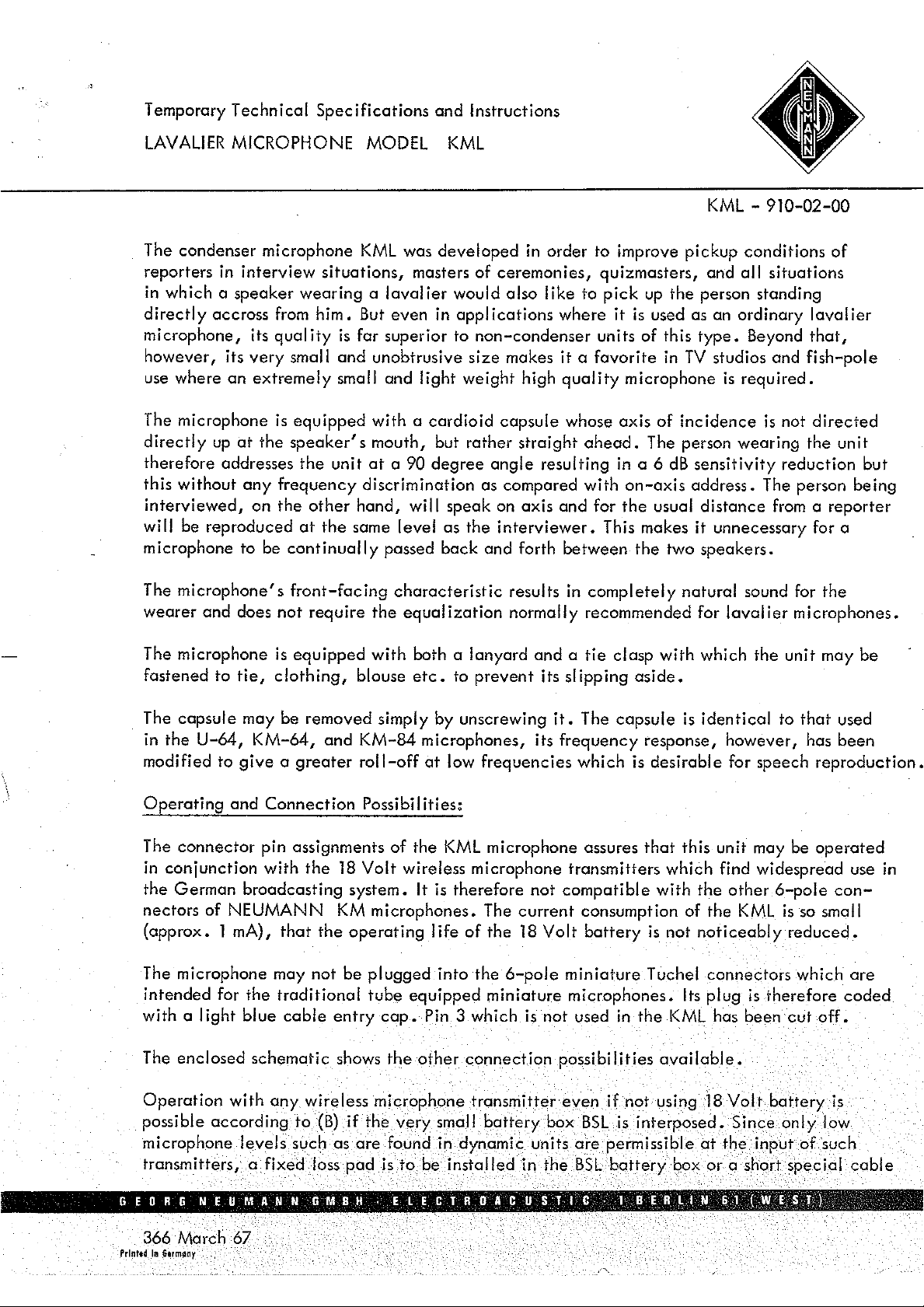 Temporary Technical Specifications and Instructions
LAVALIER MICROPHONE MODEL KML

NEUMANN

KML - 910-02-00

The condenser microphone KML was developed in order to improve pickup conditions of reporters in interview situations, masters of ceremonies, quizmasters, and all situations in which a speaker wearing a lavalier would also like to pick up the person standing directly accross from him. But even in applications where it is used as an ordinary lavalier microphone, its quality is far superior to non-condenser units of this type. Beyond that, however, its very small and unobtrusive size makes it a favorite in TV studios and fish-pole use where an extremely small and light weight high quality microphone is required.

The microphone is equipped with a cardioid capsule whose axis of incidence is not directed directly up at the speaker's mouth, but rather straight ahead. The person wearing the unit therefore addresses the unit at a 90 degree angle resulting in a 6 dB sensitivity reduction but this without any frequency discrimination as compared with on-axis address. The person being interviewed, on the other hand, will speak on axis and for the usual distance from a reporter will be reproduced at the same level as the interviewer. This makes it unnecessary for a microphone to be continually passed back and forth between the two speakers.

The microphone's front-facing characteristic results in completely natural sound for the wearer and does not require the equalization normally recommended for lavalier microphones.

The microphone is equipped with both a lanyard and a tie clasp with which the unit may be fastened to tie, clothing, blouse etc. to prevent its slipping aside.

The capsule may be removed simply by unscrewing it. The capsule is identical to that used in the U-64, KM-64, and KM-84 microphones, its frequency response, however, has been modified to give a greater roll-off at low frequencies which is desirable for speech reproduction.

Operating and Connection Possibilities:

The connector pin assignments of the KML microphone assures that this unit may be operated in conjunction with the 18 Volt wireless microphone transmitters which find widespread use in the German broadcasting system. It is therefore not compatible with the other 6-pole connectors of NEUMANN KM microphones. The current consumption of the KML is so small (approx. 1 mA), that the operating life of the 18 Volt battery is not noticeably reduced.

The microphone may not be plugged into the 6-pole miniature Tuchel connectors which are intended for the traditional tube equipped miniature microphones. Its plug is therefore coded with a light blue cable entry cap. Pin 3 which is not used in the KML has been cut off.

The enclosed schematic shows the other connection possibilities available.

Operation with any wireless microphone transmitter even if not using 18 Volt battery is possible according to (B) if the very small battery box BSL is interposed. Since only low microphone levels such as are found in dynamic units are permissible at the input of such transmitters, a fixed loss pad is to be installed in the BSL battery box or a short special cable

GEORG NEUMANN GMBH · ELECTROACUSTIC · 1 BERLIN 61 (WEST)

366 March 67
Printed in Germany